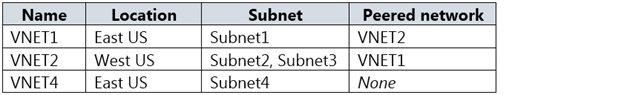 | Name | Location | Subnet | Peered network |
|---|---|---|---|
| VNET1 | East US | Subnet1 | VNET2 |
| VNET2 | West US | Subnet2, Subnet3 | VNET1 |
| VNET4 | East US | Subnet4 | None |